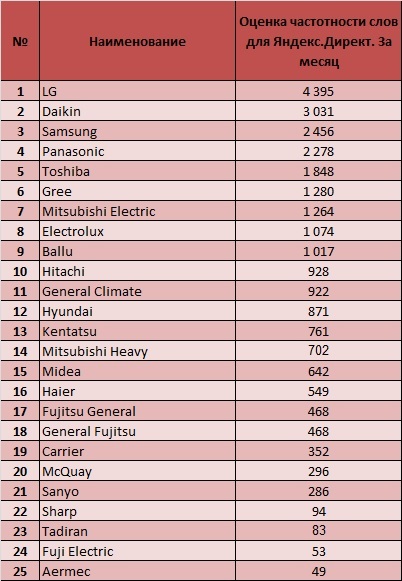 | № | Наименование | Оценка частотности слов для Яндекс.Директ. За месяц |
|---|---|---|
| 1 | LG | 4 395 |
| 2 | Daikin | 3 031 |
| 3 | Samsung | 2 456 |
| 4 | Panasonic | 2 278 |
| 5 | Toshiba | 1 848 |
| 6 | Gree | 1 280 |
| 7 | Mitsubishi Electric | 1 264 |
| 8 | Electrolux | 1 074 |
| 9 | Ballu | 1 017 |
| 10 | Hitachi | 928 |
| 11 | General Climate | 922 |
| 12 | Hyundai | 871 |
| 13 | Kentatsu | 761 |
| 14 | Mitsubishi Heavy | 702 |
| 15 | Midea | 642 |
| 16 | Haier | 549 |
| 17 | Fujitsu General | 468 |
| 18 | General Fujitsu | 468 |
| 19 | Carrier | 352 |
| 20 | McQuay | 296 |
| 21 | Sanyo | 286 |
| 22 | Sharp | 94 |
| 23 | Tadiran | 83 |
| 24 | Fuji Electric | 53 |
| 25 | Aermec | 49 |